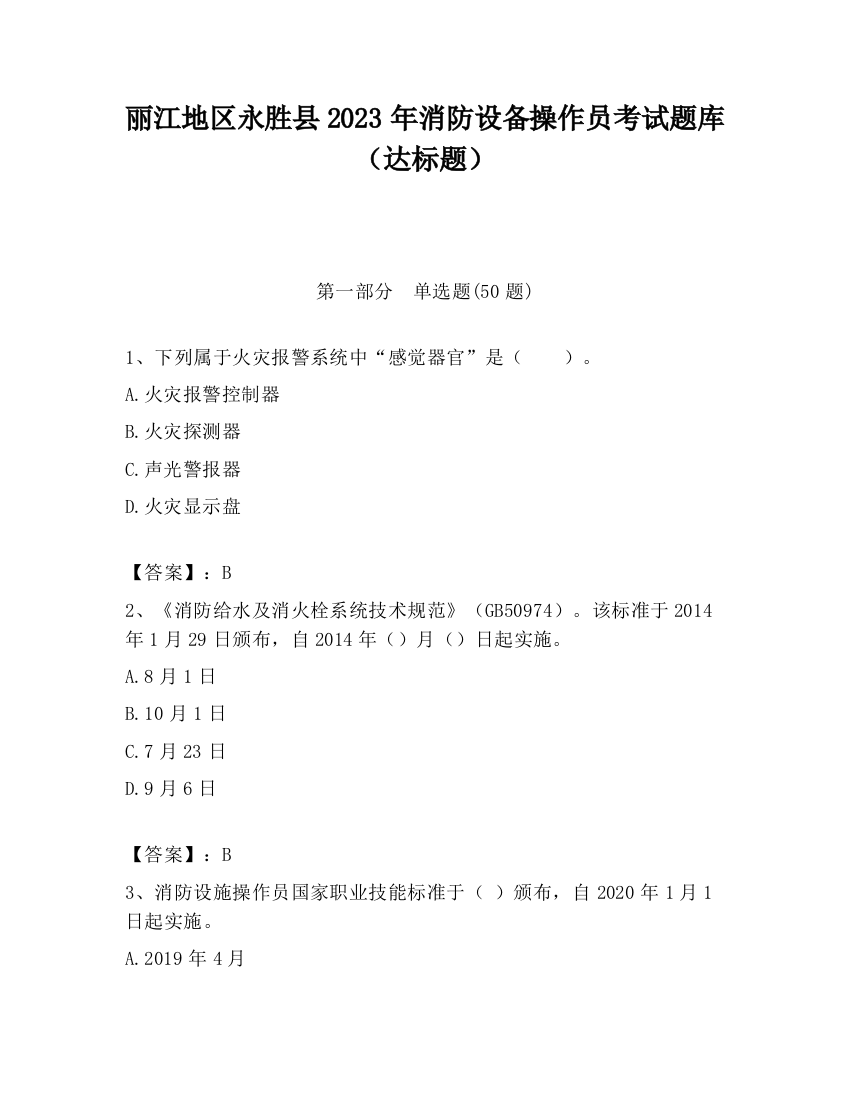 丽江地区永胜县 2023 年消防设备操作员考试题库（达标题）

第一部分　单选题(50 题)

1、下列属于火灾报警系统中“感觉器官”是（　　）。

A.火灾报警控制器

B.火灾探测器

C.声光警报器

D.火灾显示盘

【答案】：B

2、《消防给水及消火栓系统技术规范》（GB50974）。该标准于 2014 年 1 月 29 日颁布，自 2014 年（）月（）日起实施。

A.8 月 1 日

B.10 月 1 日

C.7 月 23 日

D.9 月 6 日

【答案】：B

3、消防设施操作员国家职业技能标准于（ ）颁布，自 2020 年 1 月 1 日起实施。

A.2019 年 4 月